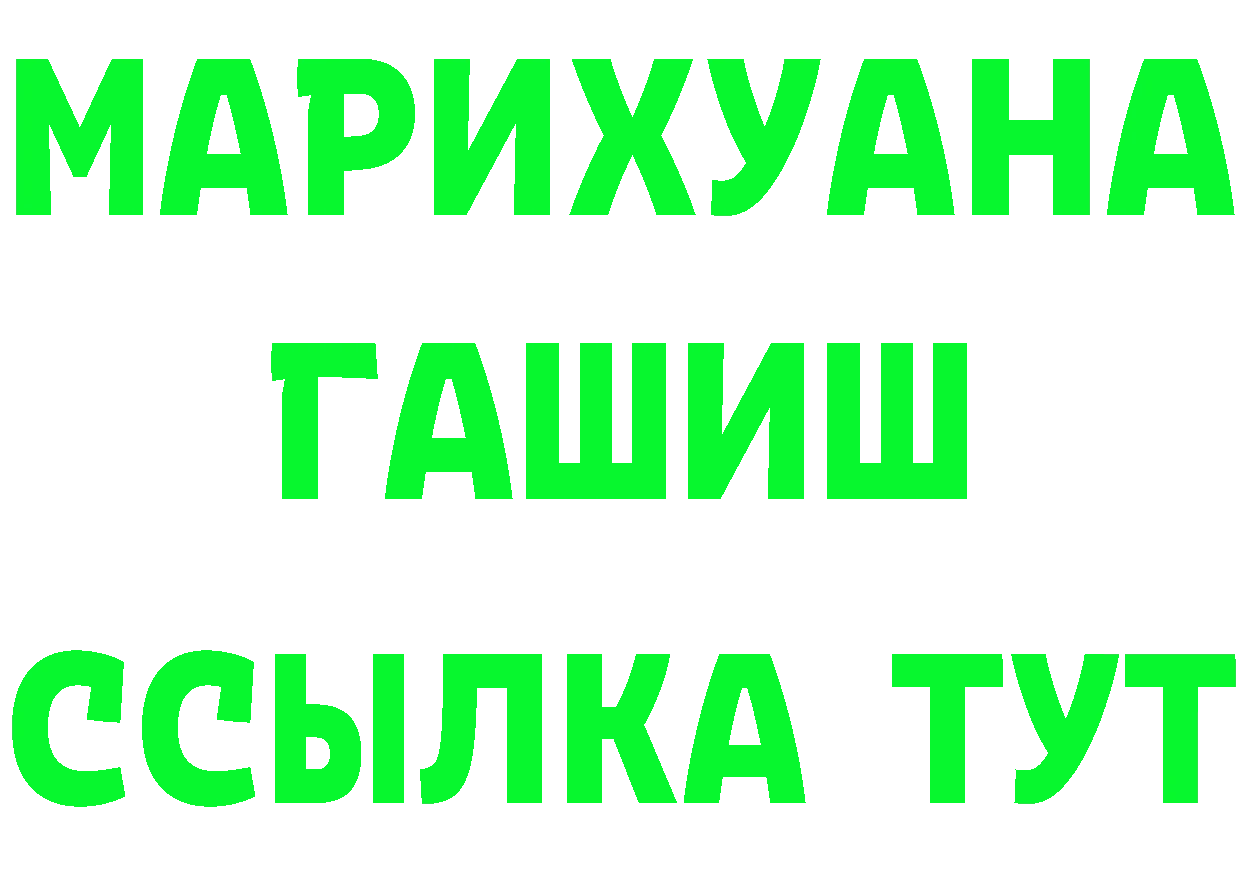 МАРИХУАНА
ГАШИШ
ССЫЛКА ТУТ